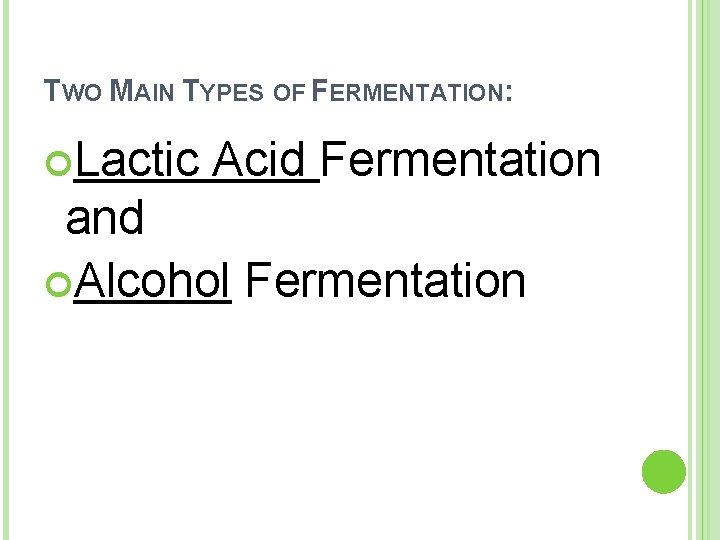 TWO MAIN TYPES OF FERMENTATION:

• Lactic Acid Fermentation and

• Alcohol Fermentation